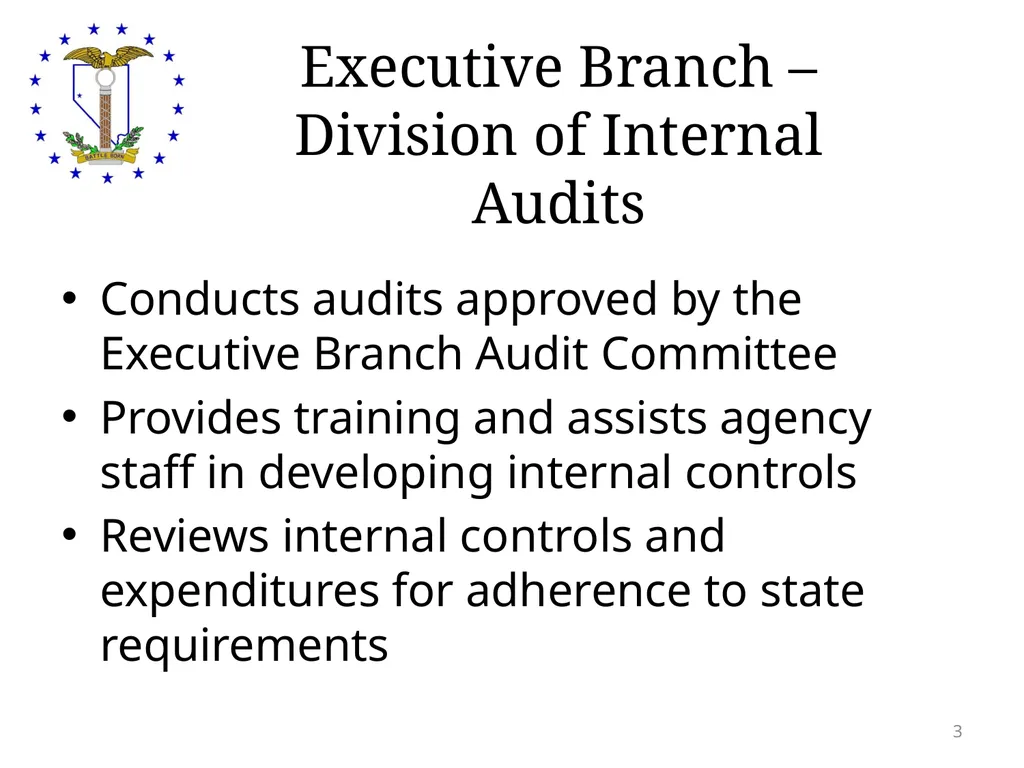 BATTLE BORN

Executive Branch – Division of Internal Audits

• Conducts audits approved by the Executive Branch Audit Committee
• Provides training and assists agency staff in developing internal controls
• Reviews internal controls and expenditures for adherence to state requirements

3